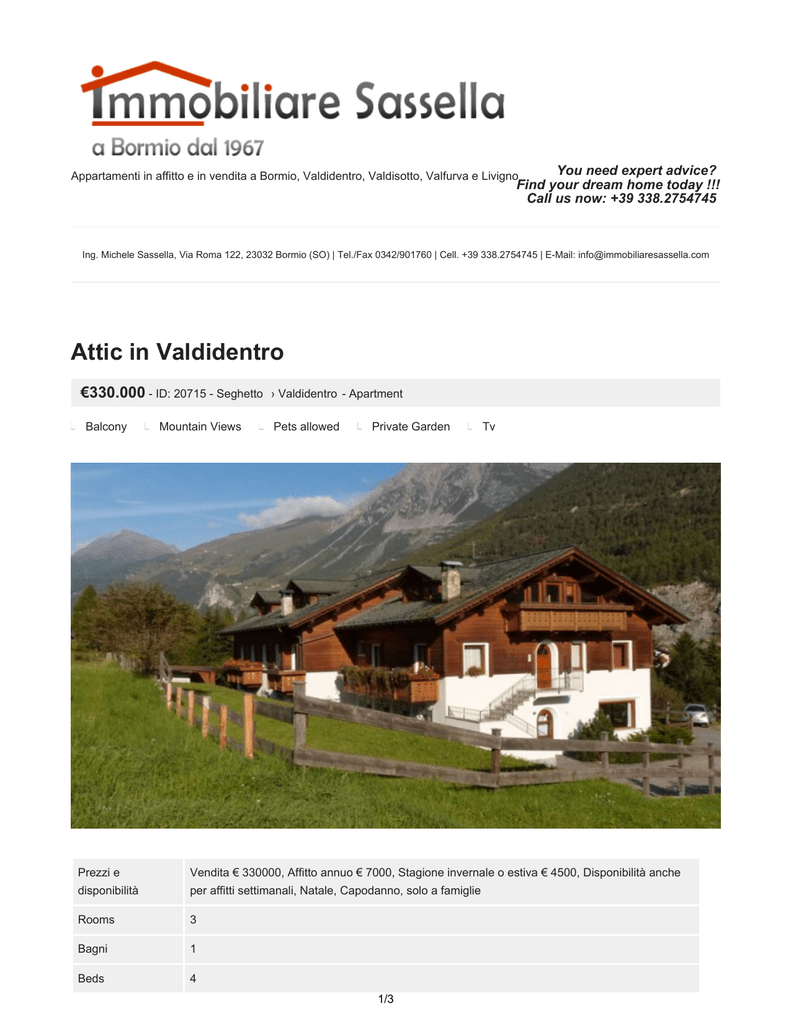 Immobiliare Sassella
a Bormio dal 1967

Appartamenti in affitto e in vendita a Bormio, Valdidentro, Valdisotto, Valfurva e Livigno

You need expert advice?
Find your dream home today !!!
Call us now: +39 338.2754745

Ing. Michele Sassella, Via Roma 122, 23032 Bormio (SO) | Tel./Fax 0342/901760 | Cell. +39 338.2754745 | E-Mail: info@immobiliaresassella.com

Attic in Valdidentro

€330.000 - ID: 20715 - Seghetto › Valdidentro - Apartment

Balcony
Mountain Views
Pets allowed
Private Garden
Tv

| Prezzi e disponibilità | Vendita € 330000, Affitto annuo € 7000, Stagione invernale o estiva € 4500, Disponibilità anche per affitti settimanali, Natale, Capodanno, solo a famiglie |
|---|---|
| Rooms | 3 |
| Bagni | 1 |
| Beds | 4 |

1/3